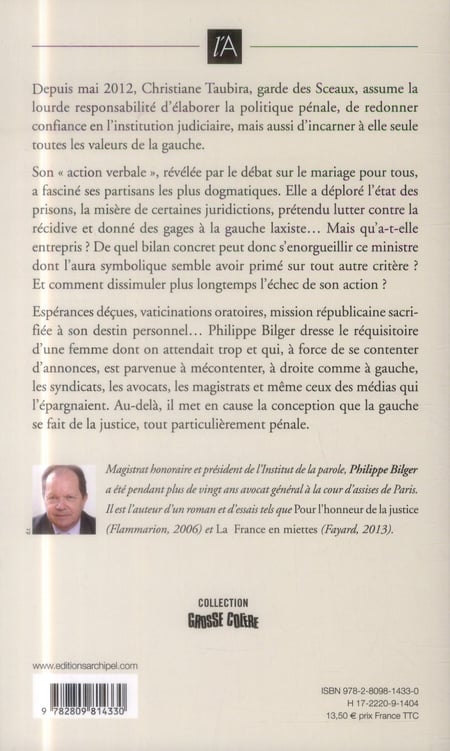 l'A

Depuis mai 2012, Christiane Taubira, garde des Sceaux, assume la lourde responsabilité d'élaborer la politique pénale, de redonner confiance en l'institution judiciaire, mais aussi d'incarner à elle seule toutes les valeurs de la gauche.

Son « action verbale », révélée par le débat sur le mariage pour tous, a fasciné ses partisans les plus dogmatiques. Elle a déploré l'état des prisons, la misère de certaines juridictions, prétendu lutter contre la récidive et donné des gages à la gauche laxiste… Mais qu'a-t-elle entrepris ? De quel bilan concret peut donc s'enorgueillir ce ministre dont l'aura symbolique semble avoir primé sur tout autre critère ? Et comment dissimuler plus longtemps l'échec de son action ?

Espérances déçues, vaticinations oratoires, mission républicaine sacrifiée à son destin personnel… Philippe Bilger dresse le réquisitoire d'une femme dont on attendait trop et qui, à force de se contenter d'annonces, est parvenue à mécontenter, à droite comme à gauche, les syndicats, les avocats, les magistrats et même ceux des médias qui l'épargnaient. Au-delà, il met en cause la conception que la gauche se fait de la justice, tout particulièrement pénale.

Magistrat honoraire et président de l'Institut de la parole, Philippe Bilger a été pendant plus de vingt ans avocat général à la cour d'assises de Paris. Il est l'auteur d'un roman et d'essais tels que Pour l'honneur de la justice (Flammarion, 2006) et La France en miettes (Fayard, 2013).

COLLECTION
GROSSE COLÈRE

www.editionsarchipel.com

9 782809 814330

ISBN 978-2-8098-1433-0
H 17-2220-9-1404
13,50 € prix France TTC